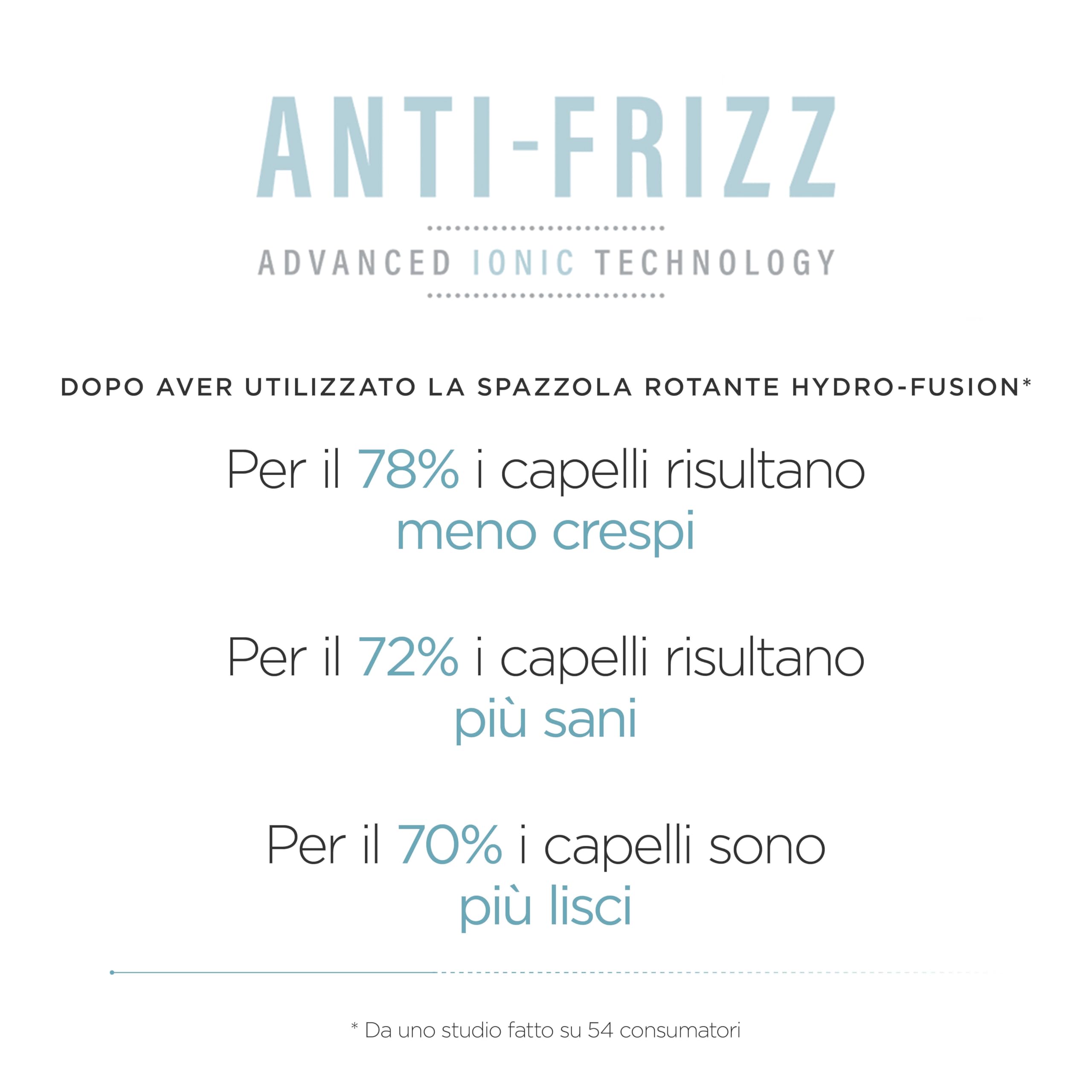 ANTI-FRIZZ

ADVANCED IONIC TECHNOLOGY

DOPO AVER UTILIZZATO LA SPAZZOLA ROTANTE HYDRO-FUSION*

Per il 78% i capelli risultano meno crespi

Per il 72% i capelli risultano più sani

Per il 70% i capelli sono più lisci

* Da uno studio fatto su 54 consumatori